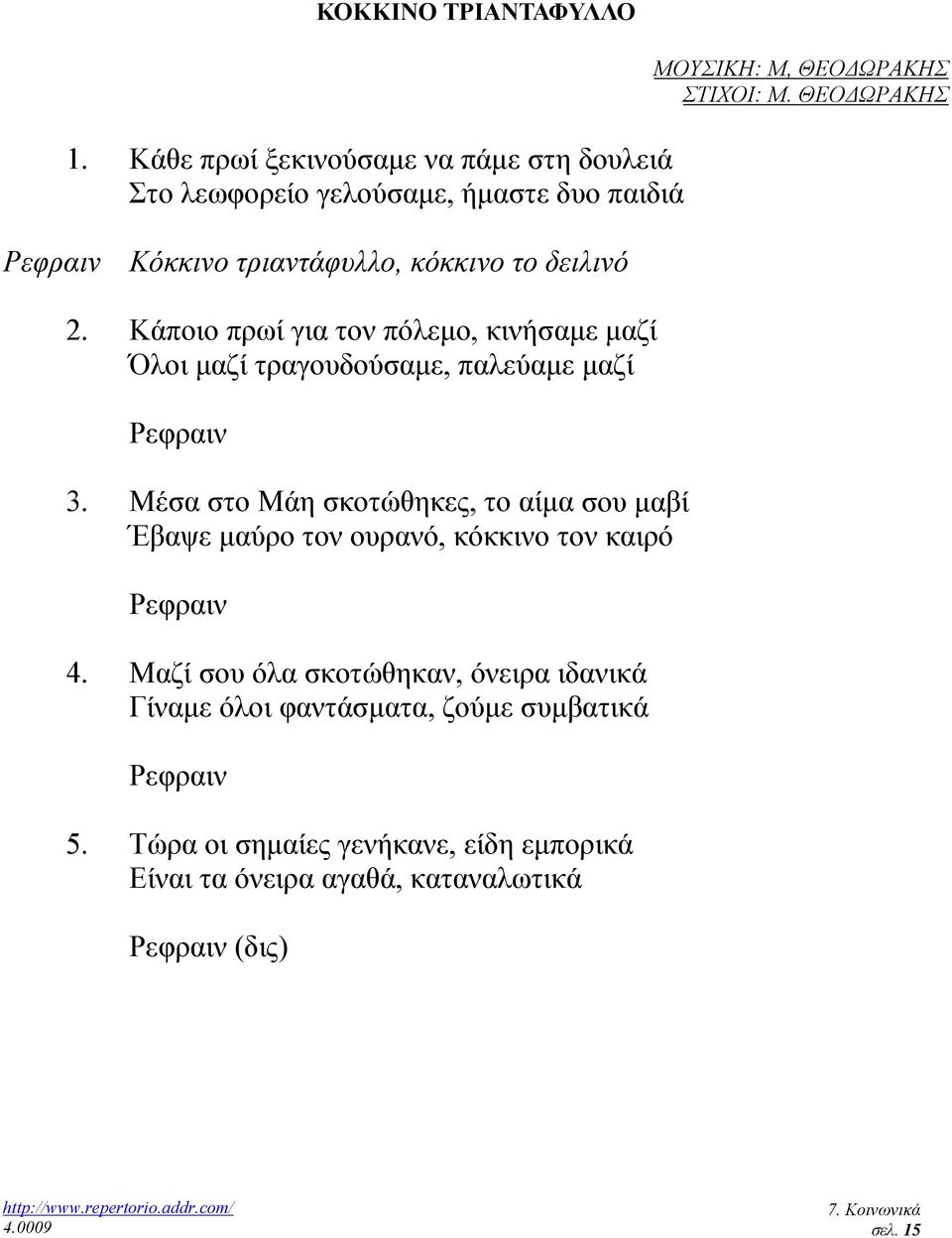 ΚΟΚΚΙΝΟ ΤΡΙΑΝΤΑΦΥΛΛΟ

ΜΟΥΣΙΚΗ: Μ, ΘΕΟΔΩΡΑΚΗΣ
ΣΤΙΧΟΙ: Μ. ΘΕΟΔΩΡΑΚΗΣ

1. Κάθε πρωί ξεκινούσαμε να πάμε στη δουλειά
Στο λεωφορείο γελούσαμε, ήμαστε δυο παιδιά

Ρεφραιν Κόκκινο τριαντάφυλλο, κόκκινο το δειλινό

2. Κάποιο πρωί για τον πόλεμο, κινήσαμε μαζί
Όλοι μαζί τραγουδούσαμε, παλεύαμε μαζί

Ρεφραιν

3. Μέσα στο Μάη σκοτώθηκες, το αίμα σου μαβί
Έβαψε μαύρο τον ουρανό, κόκκινο τον καιρό

Ρεφραιν

4. Μαζί σου όλα σκοτώθηκαν, όνειρα ιδανικά
Γίναμε όλοι φαντάσματα, ζούμε συμβατικά

Ρεφραιν

5. Τώρα οι σημαίες γενήκανε, είδη εμπορικά
Είναι τα όνειρα αγαθά, καταναλωτικά

Ρεφραιν (δις)

http://www.repertorio.addr.com/
4.0009

7. Κοινωνικά
σελ. 15